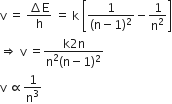 $v = \frac{\Delta E}{h} = k\left[\frac{1}{(n-1)^2} - \frac{1}{n^2}\right]$

$\Rightarrow v = \frac{k2n}{n^2(n-1)^2}$

$v \propto \frac{1}{n^3}$